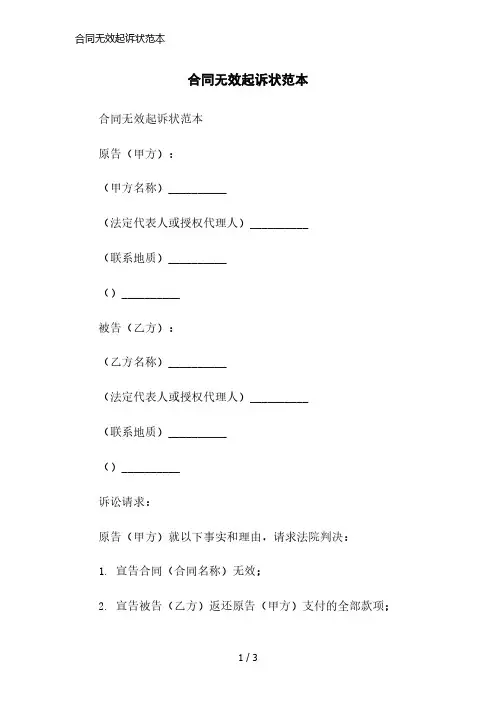 合同无效起诉状范本

合同无效起诉状范本

合同无效起诉状范本

原告（甲方）：

（甲方名称）__________

（法定代表人或授权代理人）__________

（联系地质）__________

（）__________

被告（乙方）：

（乙方名称）__________

（法定代表人或授权代理人）__________

（联系地质）__________

（）__________

诉讼请求：

原告（甲方）就以下事实和理由，请求法院判决：

1. 宣告合同（合同名称）无效；

2. 宣告被告（乙方）返还原告（甲方）支付的全部款项；

1 / 3